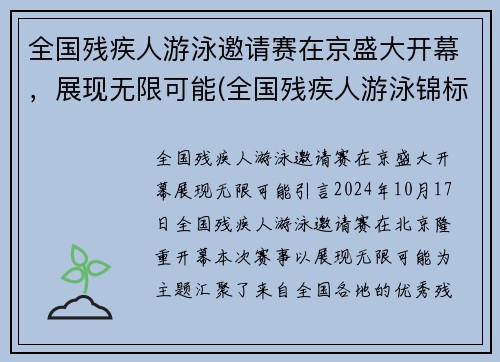 全国残疾人游泳邀请赛在京盛大开幕，展现无限可能(全国残疾人游泳锦标

全国残疾人游泳邀请赛在京盛大开幕展现无限可能引言2024年10月17日全国残疾人游泳邀请赛在北京隆重开幕本次赛事以展现无限可能为主题汇聚了来自全国各地的优秀残